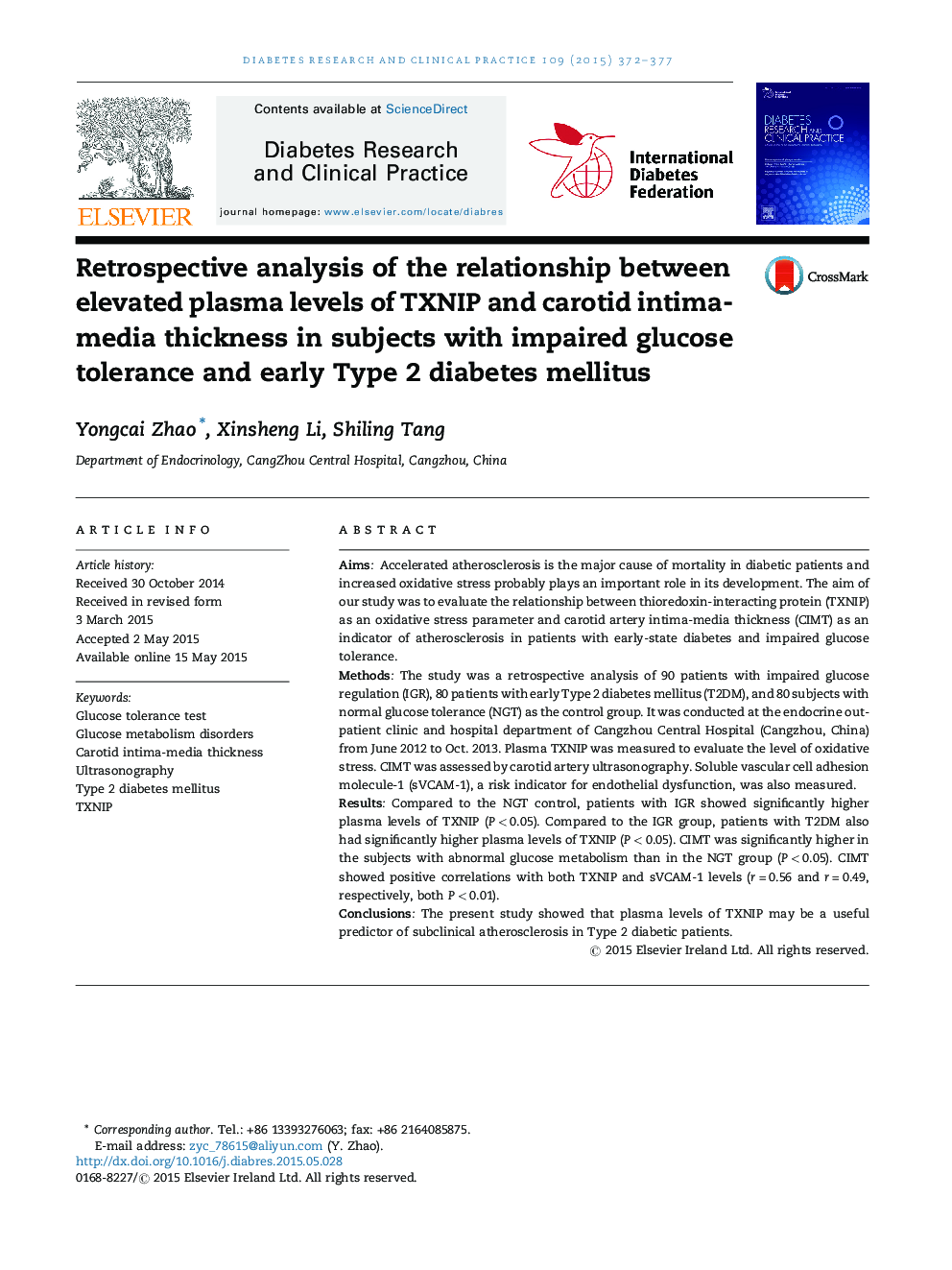 DIABETES RESEARCH AND CLINICAL PRACTICE 109 (2015) 372–377

ELSEVIER

Contents available at ScienceDirect

Diabetes Research and Clinical Practice

journal homepage: www.elsevier.com/locate/diabres

International Diabetes Federation

DIABETES RESEARCH AND CLINICAL PRACTICE

Retrospective analysis of the relationship between elevated plasma levels of TXNIP and carotid intima-media thickness in subjects with impaired glucose tolerance and early Type 2 diabetes mellitus

CrossMark

Yongcai Zhao *, Xinsheng Li, Shiling Tang

Department of Endocrinology, CangZhou Central Hospital, Cangzhou, China

ARTICLE INFO

Article history:
Received 30 October 2014
Received in revised form
3 March 2015
Accepted 2 May 2015
Available online 15 May 2015

Keywords:
Glucose tolerance test
Glucose metabolism disorders
Carotid intima-media thickness
Ultrasonography
Type 2 diabetes mellitus
TXNIP

ABSTRACT

Aims: Accelerated atherosclerosis is the major cause of mortality in diabetic patients and increased oxidative stress probably plays an important role in its development. The aim of our study was to evaluate the relationship between thioredoxin-interacting protein (TXNIP) as an oxidative stress parameter and carotid artery intima-media thickness (CIMT) as an indicator of atherosclerosis in patients with early-state diabetes and impaired glucose tolerance.
Methods: The study was a retrospective analysis of 90 patients with impaired glucose regulation (IGR), 80 patients with early Type 2 diabetes mellitus (T2DM), and 80 subjects with normal glucose tolerance (NGT) as the control group. It was conducted at the endocrine outpatient clinic and hospital department of Cangzhou Central Hospital (Cangzhou, China) from June 2012 to Oct. 2013. Plasma TXNIP was measured to evaluate the level of oxidative stress. CIMT was assessed by carotid artery ultrasonography. Soluble vascular cell adhesion molecule-1 (sVCAM-1), a risk indicator for endothelial dysfunction, was also measured.
Results: Compared to the NGT control, patients with IGR showed significantly higher plasma levels of TXNIP ($P < 0.05$). Compared to the IGR group, patients with T2DM also had significantly higher plasma levels of TXNIP ($P < 0.05$). CIMT was significantly higher in the subjects with abnormal glucose metabolism than in the NGT group ($P < 0.05$). CIMT showed positive correlations with both TXNIP and sVCAM-1 levels ($r = 0.56$ and $r = 0.49$, respectively, both $P < 0.01$).
Conclusions: The present study showed that plasma levels of TXNIP may be a useful predictor of subclinical atherosclerosis in Type 2 diabetic patients.
© 2015 Elsevier Ireland Ltd. All rights reserved.

* Corresponding author. Tel.: +86 13393276063; fax: +86 2164085875.
E-mail address: zyc_78615@aliyun.com (Y. Zhao).
http://dx.doi.org/10.1016/j.diabres.2015.05.028
0168-8227/© 2015 Elsevier Ireland Ltd. All rights reserved.